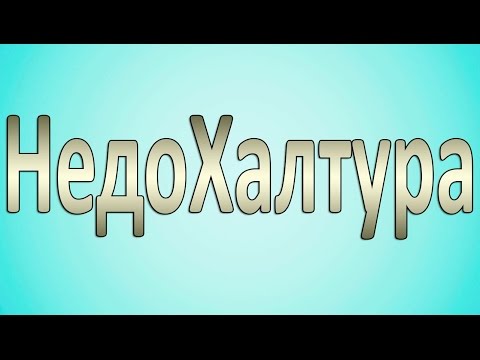 НедоХалтура